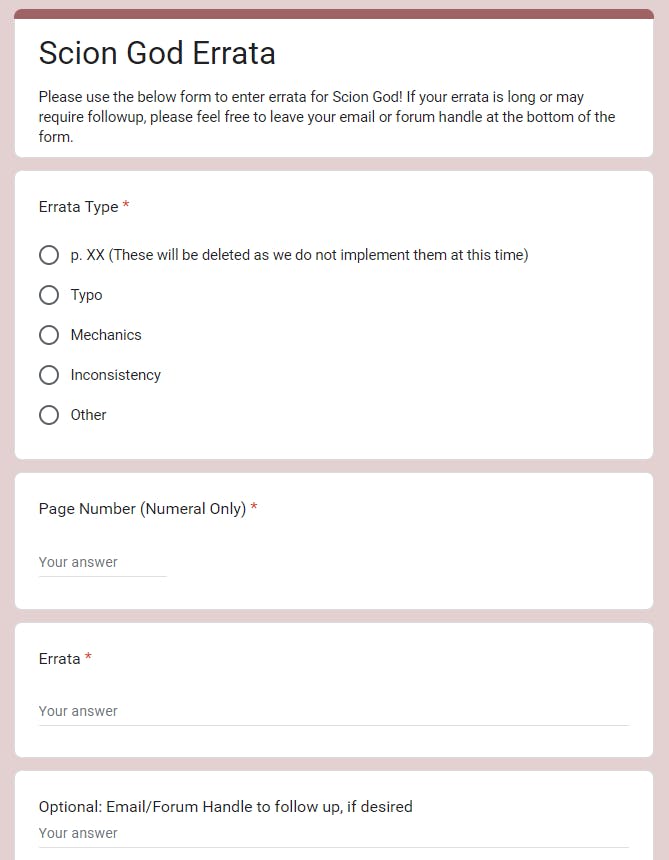 Scion God Errata

Please use the below form to enter errata for Scion God! If your errata is long or may require followup, please feel free to leave your email or forum handle at the bottom of the form.

Errata Type *

p. XX (These will be deleted as we do not implement them at this time)

Typo

Mechanics

Inconsistency

Other

Page Number (Numeral Only) *

Your answer

Errata *

Your answer

Optional: Email/Forum Handle to follow up, if desired

Your answer